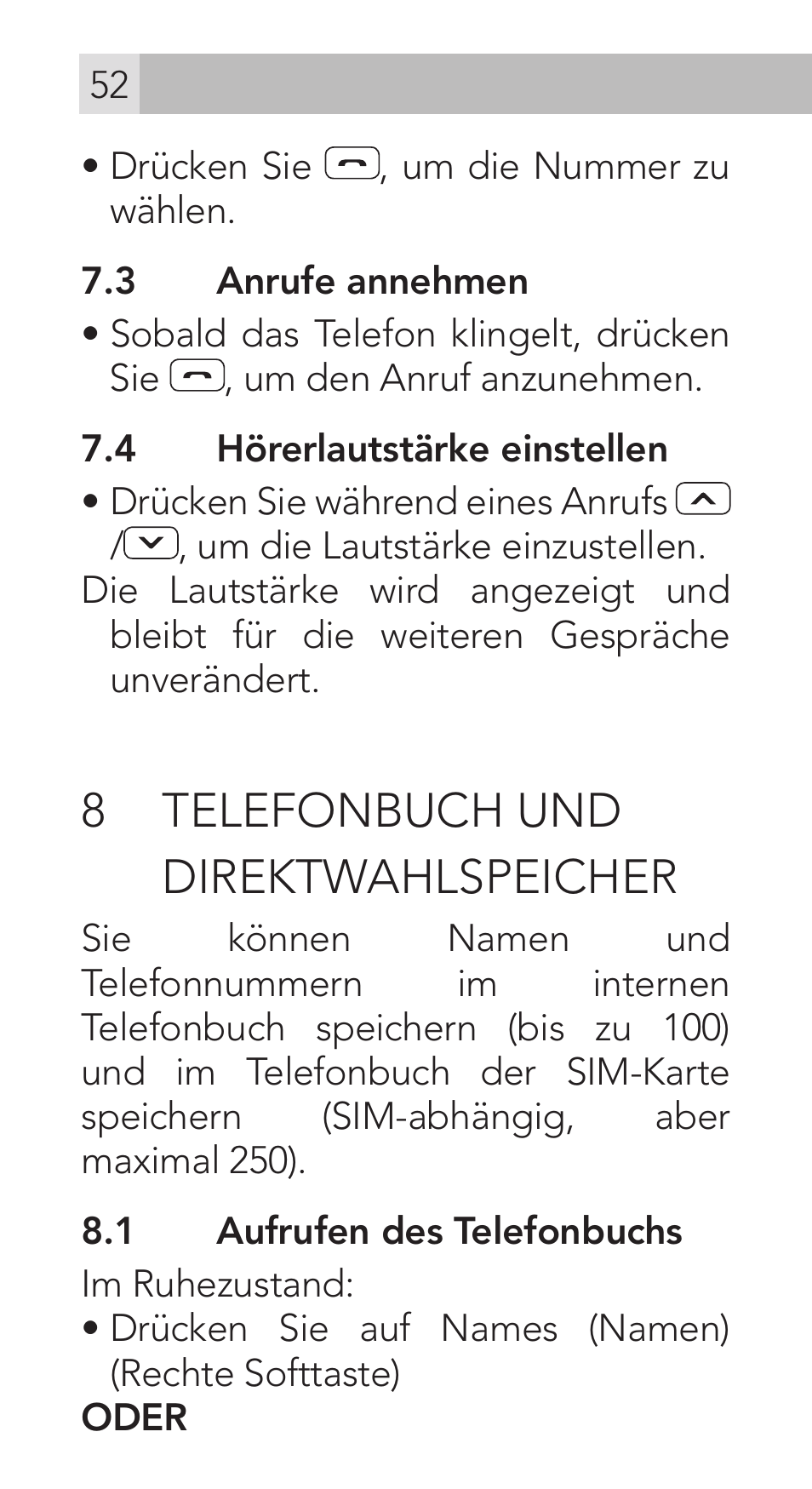 52

• Drücken Sie , um die Nummer zu wählen.

7.3 Anrufe annehmen

• Sobald das Telefon klingelt, drücken Sie , um den Anruf anzunehmen.

7.4 Hörerlautstärke einstellen

• Drücken Sie während eines Anrufs / , um die Lautstärke einzustellen.

Die Lautstärke wird angezeigt und bleibt für die weiteren Gespräche unverändert.

8 TELEFONBUCH UND DIREKTWAHLSPEICHER

Sie können Namen und Telefonnummern im internen Telefonbuch speichern (bis zu 100) und im Telefonbuch der SIM-Karte speichern (SIM-abhängig, aber maximal 250).

8.1 Aufrufen des Telefonbuchs

Im Ruhezustand:

• Drücken Sie auf Names (Namen) (Rechte Softtaste)

ODER